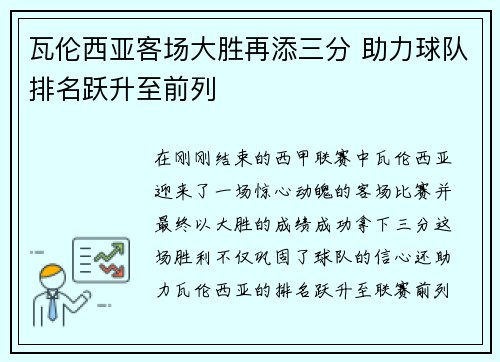 瓦伦西亚客场大胜再添三分 助力球队排名跃升至前列

在刚刚结束的西甲联赛中瓦伦西亚迎来了一场惊心动魄的客场比赛并最终以大胜的成绩成功拿下三分这场胜利不仅巩固了球队的信心还助力瓦伦西亚的排名跃升至联赛前列